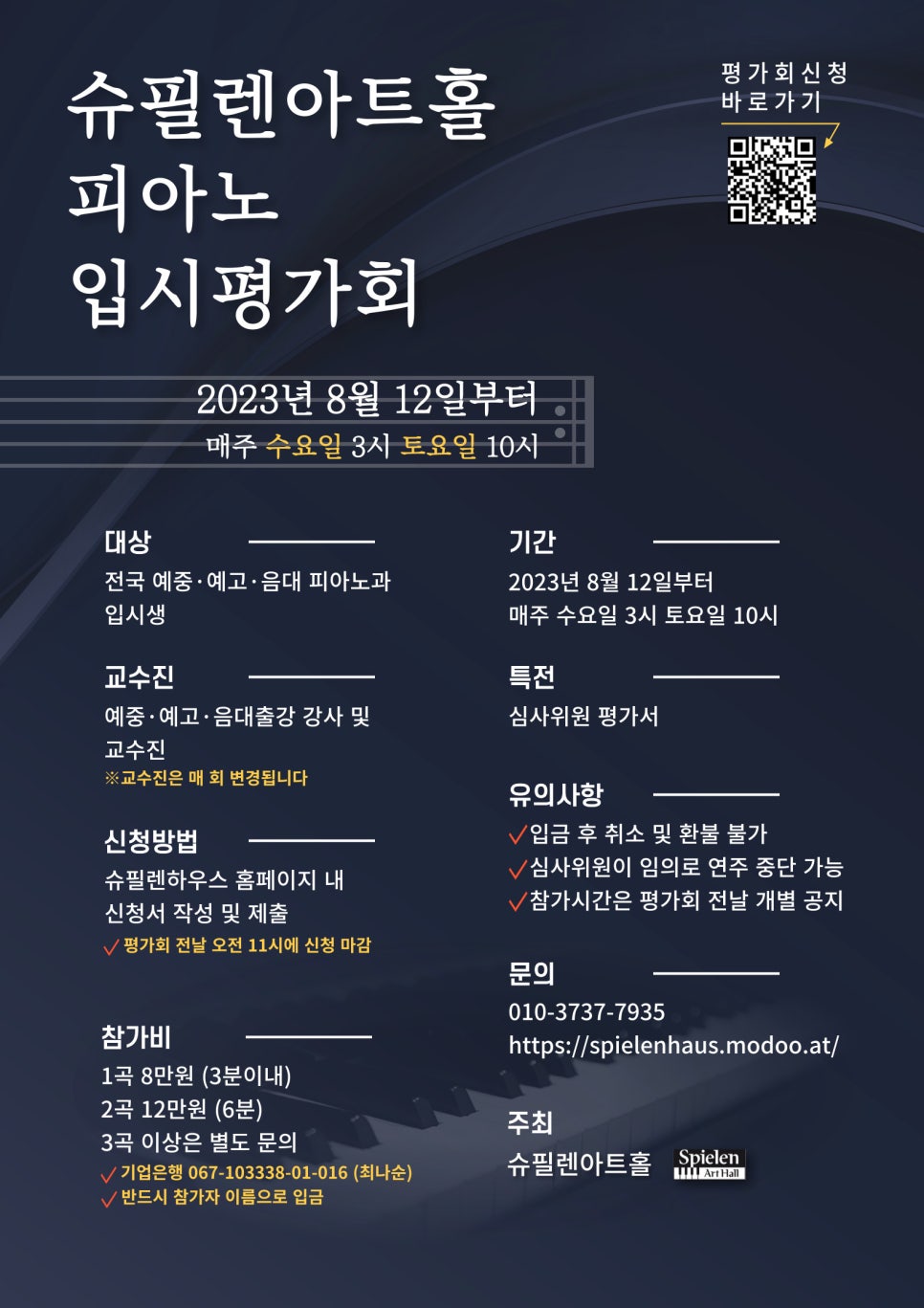 슈필렌아트홀
피아노
입시평가회

평가회신청
바로가기

2023년 8월 12일부터
매주 수요일 3시 토요일 10시

대상
전국 예중·예고·음대 피아노과 입시생

교수진
예중·예고·음대출강 강사 및 교수진
※교수진은 매 회 변경됩니다

신청방법
슈필렌하우스 홈페이지 내 신청서 작성 및 제출
✓ 평가회 전날 오전 11시에 신청 마감

참가비
1곡 8만원 (3분이내)
2곡 12만원 (6분)
3곡 이상은 별도 문의
✓ 기업은행 067-103338-01-016 (최나순)
✓ 반드시 참가자 이름으로 입금

기간
2023년 8월 12일부터
매주 수요일 3시 토요일 10시

특전
심사위원 평가서

유의사항
✓입금 후 취소 및 환불 불가
✓심사위원이 임의로 연주 중단 가능
✓참가시간은 평가회 전날 개별 공지

문의
010-3737-7935
https://spielenhaus.modoo.at/

주최
슈필렌아트홀 Spielen Art Hall